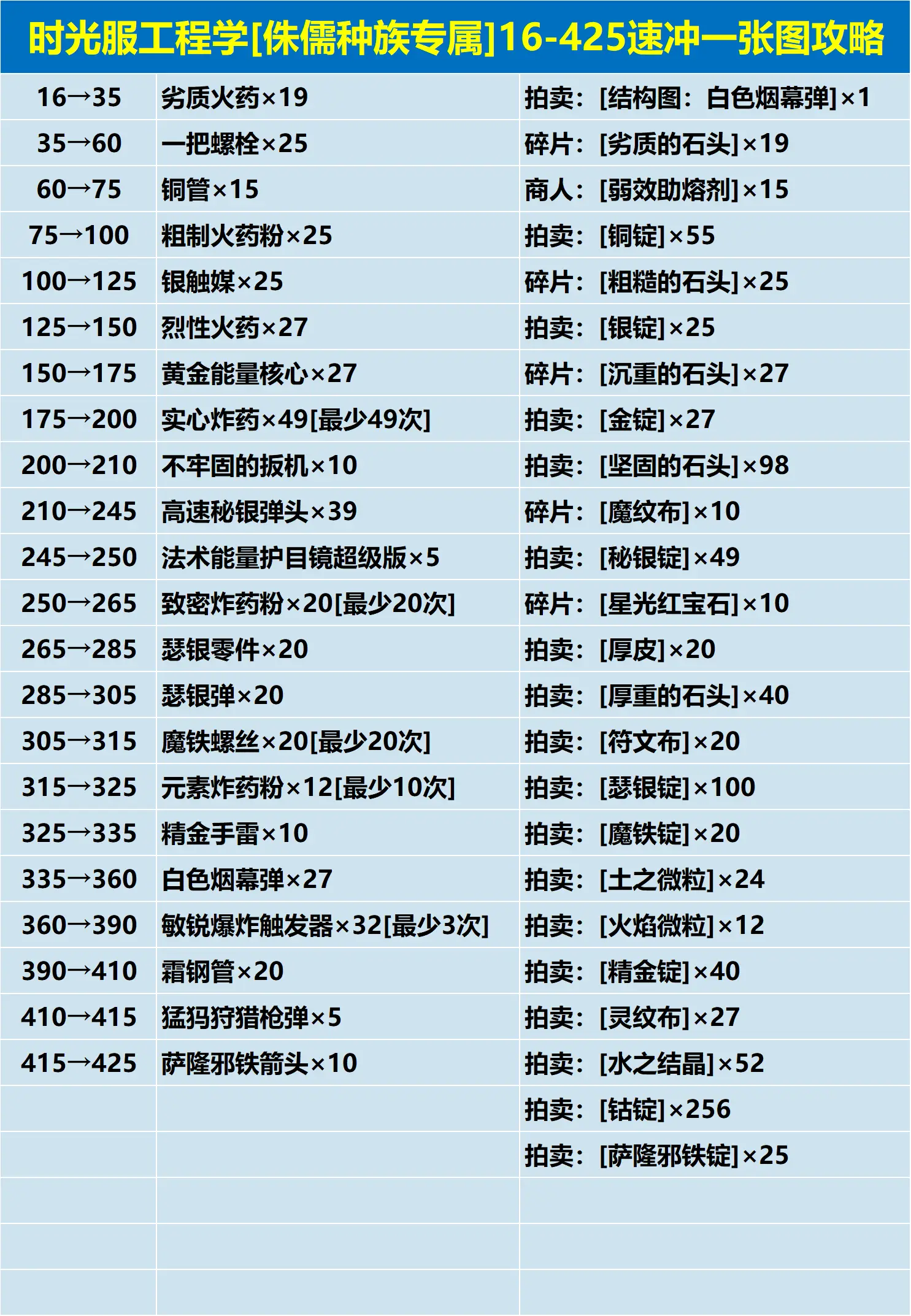 时光服工程学[侏儒种族专属]16-425速冲一张图攻略

| 16→35 | 劣质火药×19 | 拍卖：[结构图：白色烟幕弹]×1 |
|---|---|---|
| 35→60 | 一把螺栓×25 | 碎片：[劣质的石头]×19 |
| 60→75 | 铜管×15 | 商人：[弱效助熔剂]×15 |
| 75→100 | 粗制火药粉×25 | 拍卖：[铜锭]×55 |
| 100→125 | 银触媒×25 | 碎片：[粗糙的石头]×25 |
| 125→150 | 烈性火药×27 | 拍卖：[银锭]×25 |
| 150→175 | 黄金能量核心×27 | 碎片：[沉重的石头]×27 |
| 175→200 | 实心炸药×49[最少49次] | 拍卖：[金锭]×27 |
| 200→210 | 不牢固的扳机×10 | 拍卖：[坚固的石头]×98 |
| 210→245 | 高速秘银弹头×39 | 碎片：[魔纹布]×10 |
| 245→250 | 法术能量护目镜超级版×5 | 拍卖：[秘银锭]×49 |
| 250→265 | 致密炸药粉×20[最少20次] | 碎片：[星光红宝石]×10 |
| 265→285 | 瑟银零件×20 | 拍卖：[厚皮]×20 |
| 285→305 | 瑟银弹×20 | 拍卖：[厚重的石头]×40 |
| 305→315 | 魔铁螺丝×20[最少20次] | 拍卖：[符文布]×20 |
| 315→325 | 元素炸药粉×12[最少10次] | 拍卖：[瑟银锭]×100 |
| 325→335 | 精金手雷×10 | 拍卖：[魔铁锭]×20 |
| 335→360 | 白色烟幕弹×27 | 拍卖：[土之微粒]×24 |
| 360→390 | 敏锐爆炸触发器×32[最少3次] | 拍卖：[火焰微粒]×12 |
| 390→410 | 霜钢管×20 | 拍卖：[精金锭]×40 |
| 410→415 | 猛犸狩猎枪弹×5 | 拍卖：[灵纹布]×27 |
| 415→425 | 萨隆邪铁箭头×10 | 拍卖：[水之结晶]×52 |
| | | 拍卖：[钴锭]×256 |
| | | 拍卖：[萨隆邪铁锭]×25 |